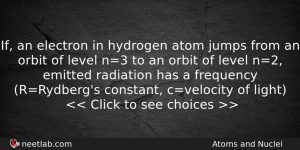 If, an electron in hydrogen atom jumps from an orbit of level n=3 to an orbit of level n=2, emitted radiation has a frequency (R=Rydberg's constant, c=velocity of light)
<< Click to see choices >>

neetlab.com

Atoms and Nuclei